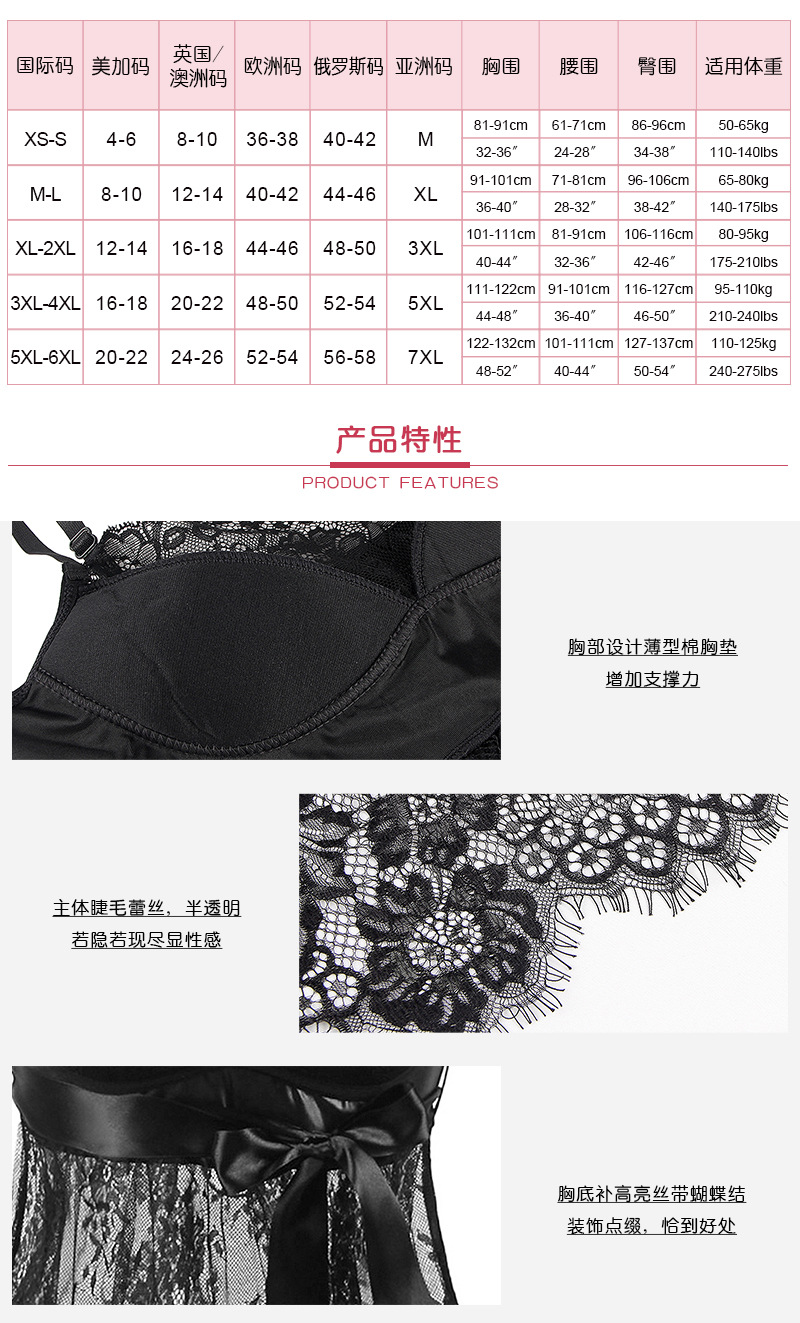 | 国际码 | 美加码 | 英国/澳洲码 | 欧洲码 | 俄罗斯码 | 亚洲码 | 胸围 | 腰围 | 臀围 | 适用体重 |
|---|---|---|---|---|---|---|---|---|---|
| XS-S | 4-6 | 8-10 | 36-38 | 40-42 | M | 81-91cm | 61-71cm | 86-96cm | 50-65kg |
| | | | | | | 32-36″ | 24-28″ | 34-38″ | 110-140lbs |
| M-L | 8-10 | 12-14 | 40-42 | 44-46 | XL | 91-101cm | 71-81cm | 96-106cm | 65-80kg |
| | | | | | | 36-40″ | 28-32″ | 38-42″ | 140-175lbs |
| XL-2XL | 12-14 | 16-18 | 44-46 | 48-50 | 3XL | 101-111cm | 81-91cm | 106-116cm | 80-95kg |
| | | | | | | 40-44″ | 32-36″ | 42-46″ | 175-210lbs |
| 3XL-4XL | 16-18 | 20-22 | 48-50 | 52-54 | 5XL | 111-122cm | 91-101cm | 116-127cm | 95-110kg |
| | | | | | | 44-48″ | 36-40″ | 46-50″ | 210-240lbs |
| 5XL-6XL | 20-22 | 24-26 | 52-54 | 56-58 | 7XL | 122-132cm | 101-111cm | 127-137cm | 110-125kg |
| | | | | | | 48-52″ | 40-44″ | 50-54″ | 240-275lbs |

产品特性

PRODUCT FEATURES

胸部设计薄型棉胸垫
增加支撑力

主体睫毛蕾丝，半透明
若隐若现尽显性感

胸底补高亮丝带蝴蝶结
装饰点缀，恰到好处